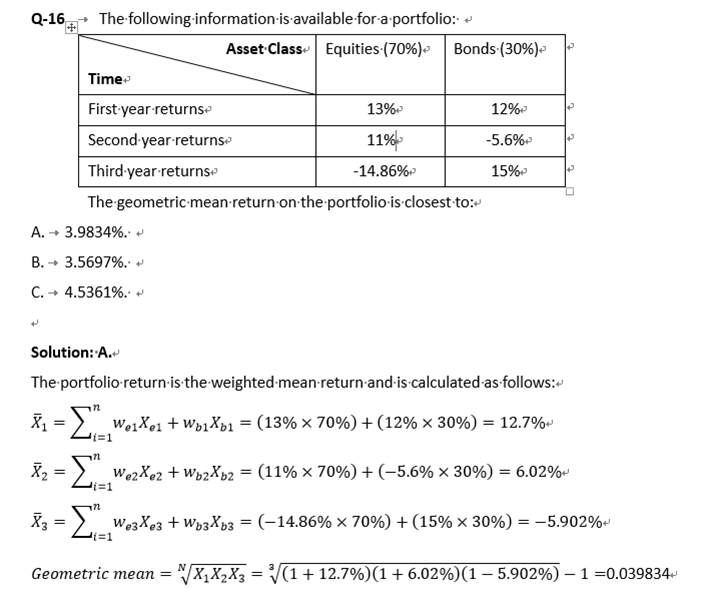 Q-16 The following information is available for a portfolio:

| Asset Class / Time | Equities (70%) | Bonds (30%) |
|---|---|---|
| First year returns | 13% | 12% |
| Second year returns | 11% | -5.6% |
| Third year returns | -14.86% | 15% |

The geometric mean return on the portfolio is closest to:

A. 3.9834%.

B. 3.5697%.

C. 4.5361%.

Solution: A.

The portfolio return is the weighted mean return and is calculated as follows:

$\bar{X}_1 = \sum_{i=1}^{n} w_{e1}X_{e1} + w_{b1}X_{b1} = (13\% \times 70\%) + (12\% \times 30\%) = 12.7\%$

$\bar{X}_2 = \sum_{i=1}^{n} w_{e2}X_{e2} + w_{b2}X_{b2} = (11\% \times 70\%) + (-5.6\% \times 30\%) = 6.02\%$

$\bar{X}_3 = \sum_{i=1}^{n} w_{e3}X_{e3} + w_{b3}X_{b3} = (-14.86\% \times 70\%) + (15\% \times 30\%) = -5.902\%$

$Geometric\ mean = \sqrt[N]{X_1X_2X_3} = \sqrt[3]{(1 + 12.7\%)(1 + 6.02\%)(1 - 5.902\%)} - 1 = 0.039834$